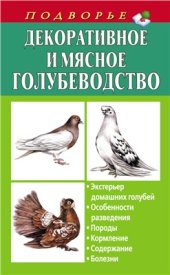 ПОДВОРЬЕ

ДЕКОРАТИВНОЕ И МЯСНОЕ ГОЛУБЕВОДСТВО

• Экстерьер домашних голубей
• Особенности разведения
• Породы
• Кормление
• Содержание
• Болезни